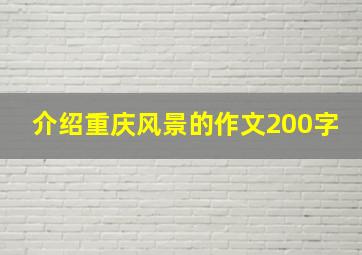 介绍重庆风景的作文200字